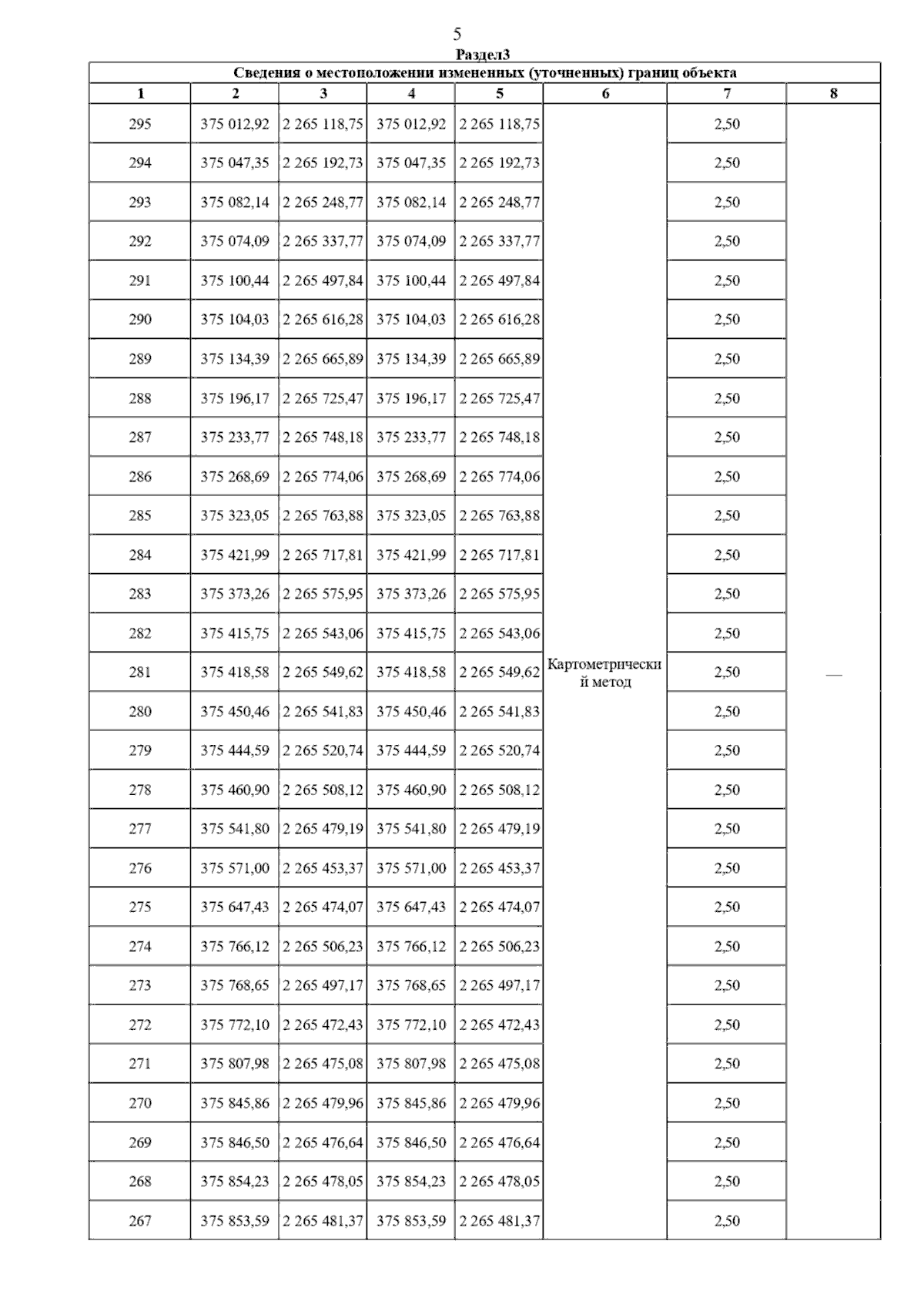 5

Раздел3

Сведения о местоположении измененных (уточненных) границ объекта

| 1 | 2 | 3 | 4 | 5 | 6 | 7 | 8 |
|---|---|---|---|---|---|---|---|
| 295 | 375 012,92 | 2 265 118,75 | 375 012,92 | 2 265 118,75 | Картометрический метод | 2,50 | — |
| 294 | 375 047,35 | 2 265 192,73 | 375 047,35 | 2 265 192,73 | | 2,50 | |
| 293 | 375 082,14 | 2 265 248,77 | 375 082,14 | 2 265 248,77 | | 2,50 | |
| 292 | 375 074,09 | 2 265 337,77 | 375 074,09 | 2 265 337,77 | | 2,50 | |
| 291 | 375 100,44 | 2 265 497,84 | 375 100,44 | 2 265 497,84 | | 2,50 | |
| 290 | 375 104,03 | 2 265 616,28 | 375 104,03 | 2 265 616,28 | | 2,50 | |
| 289 | 375 134,39 | 2 265 665,89 | 375 134,39 | 2 265 665,89 | | 2,50 | |
| 288 | 375 196,17 | 2 265 725,47 | 375 196,17 | 2 265 725,47 | | 2,50 | |
| 287 | 375 233,77 | 2 265 748,18 | 375 233,77 | 2 265 748,18 | | 2,50 | |
| 286 | 375 268,69 | 2 265 774,06 | 375 268,69 | 2 265 774,06 | | 2,50 | |
| 285 | 375 323,05 | 2 265 763,88 | 375 323,05 | 2 265 763,88 | | 2,50 | |
| 284 | 375 421,99 | 2 265 717,81 | 375 421,99 | 2 265 717,81 | | 2,50 | |
| 283 | 375 373,26 | 2 265 575,95 | 375 373,26 | 2 265 575,95 | | 2,50 | |
| 282 | 375 415,75 | 2 265 543,06 | 375 415,75 | 2 265 543,06 | | 2,50 | |
| 281 | 375 418,58 | 2 265 549,62 | 375 418,58 | 2 265 549,62 | | 2,50 | |
| 280 | 375 450,46 | 2 265 541,83 | 375 450,46 | 2 265 541,83 | | 2,50 | |
| 279 | 375 444,59 | 2 265 520,74 | 375 444,59 | 2 265 520,74 | | 2,50 | |
| 278 | 375 460,90 | 2 265 508,12 | 375 460,90 | 2 265 508,12 | | 2,50 | |
| 277 | 375 541,80 | 2 265 479,19 | 375 541,80 | 2 265 479,19 | | 2,50 | |
| 276 | 375 571,00 | 2 265 453,37 | 375 571,00 | 2 265 453,37 | | 2,50 | |
| 275 | 375 647,43 | 2 265 474,07 | 375 647,43 | 2 265 474,07 | | 2,50 | |
| 274 | 375 766,12 | 2 265 506,23 | 375 766,12 | 2 265 506,23 | | 2,50 | |
| 273 | 375 768,65 | 2 265 497,17 | 375 768,65 | 2 265 497,17 | | 2,50 | |
| 272 | 375 772,10 | 2 265 472,43 | 375 772,10 | 2 265 472,43 | | 2,50 | |
| 271 | 375 807,98 | 2 265 475,08 | 375 807,98 | 2 265 475,08 | | 2,50 | |
| 270 | 375 845,86 | 2 265 479,96 | 375 845,86 | 2 265 479,96 | | 2,50 | |
| 269 | 375 846,50 | 2 265 476,64 | 375 846,50 | 2 265 476,64 | | 2,50 | |
| 268 | 375 854,23 | 2 265 478,05 | 375 854,23 | 2 265 478,05 | | 2,50 | |
| 267 | 375 853,59 | 2 265 481,37 | 375 853,59 | 2 265 481,37 | | 2,50 | |